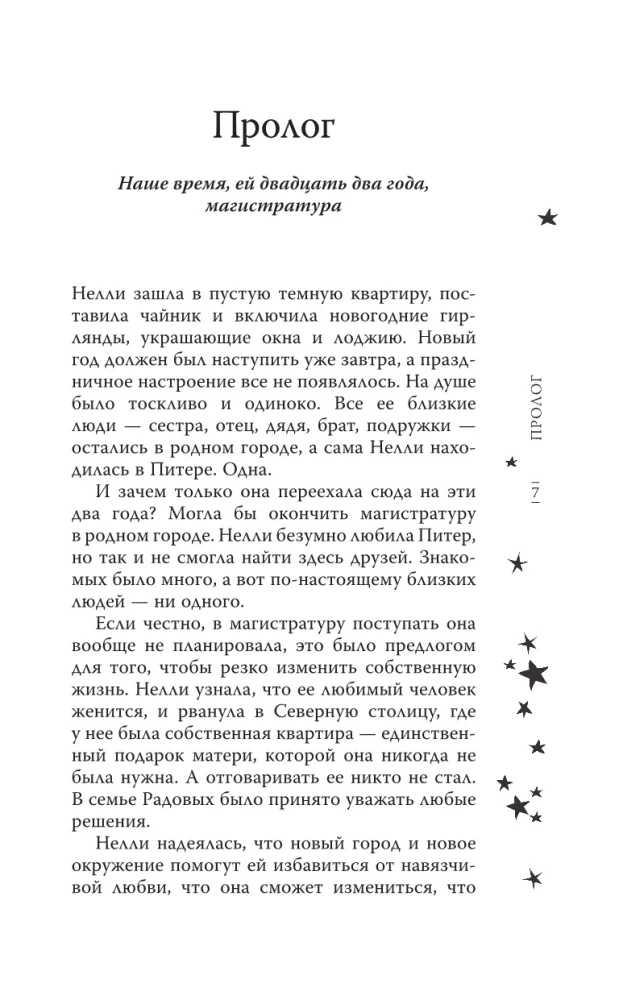 Пролог

Наше время, ей двадцать два года, магистратура

Нелли зашла в пустую темную квартиру, поставила чайник и включила новогодние гирлянды, украшающие окна и лоджию. Новый год должен был наступить уже завтра, а праздничное настроение все не появлялось. На душе было тоскливо и одиноко. Все ее близкие люди — сестра, отец, дядя, брат, подружки — остались в родном городе, а сама Нелли находилась в Питере. Одна.

И зачем только она переехала сюда на эти два года? Могла бы окончить магистратуру в родном городе. Нелли безумно любила Питер, но так и не смогла найти здесь друзей. Знакомых было много, а вот по-настоящему близких людей — ни одного.

Если честно, в магистратуру поступать она вообще не планировала, это было предлогом для того, чтобы резко изменить собственную жизнь. Нелли узнала, что ее любимый человек женится, и рванула в Северную столицу, где у нее была собственная квартира — единственный подарок матери, которой она никогда не была нужна. А отговаривать ее никто не стал. В семье Радовых было принято уважать любые решения.

Нелли надеялась, что новый город и новое окружение помогут ей избавиться от навязчивой любви, что она сможет измениться, что

ПРОЛОГ

| 7 |